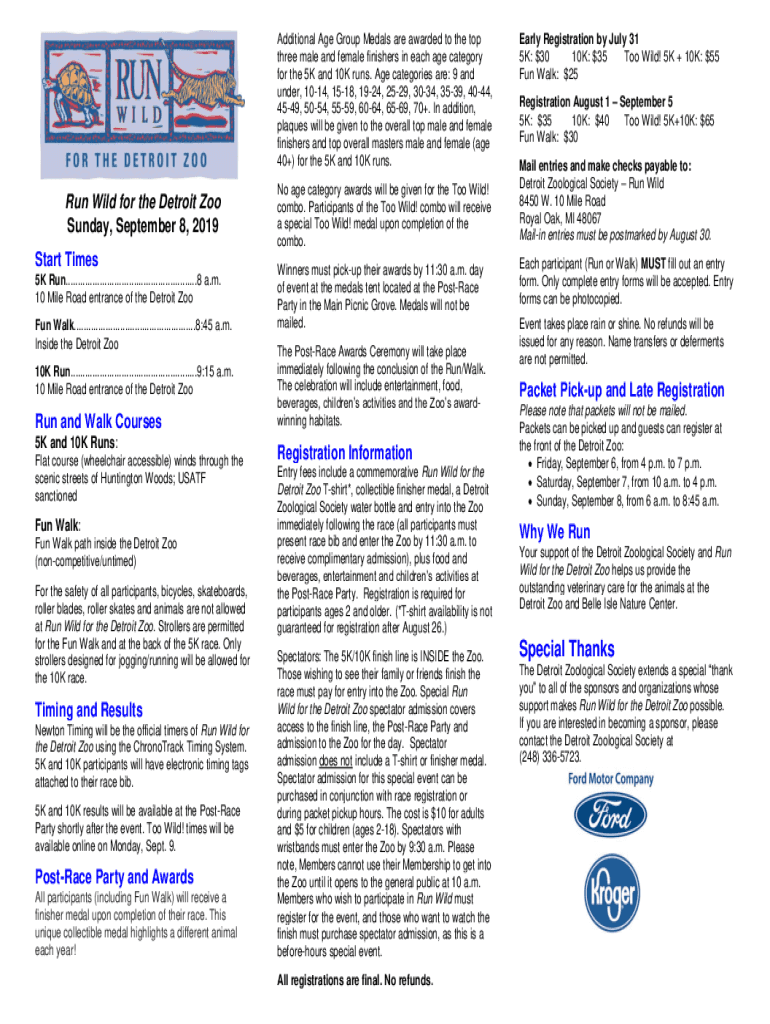 RUN WILD
FOR THE DETROIT ZOO

Run Wild for the Detroit Zoo
Sunday, September 8, 2019

Start Times

5K Run....................................................8 a.m.
10 Mile Road entrance of the Detroit Zoo

Fun Walk................................................8:45 a.m.
Inside the Detroit Zoo

10K Run..................................................9:15 a.m.
10 Mile Road entrance of the Detroit Zoo

Run and Walk Courses

5K and 10K Runs:
Flat course (wheelchair accessible) winds through the scenic streets of Huntington Woods; USATF sanctioned

Fun Walk:
Fun Walk path inside the Detroit Zoo (non-competitive/untimed)

For the safety of all participants, bicycles, skateboards, roller blades, roller skates and animals are not allowed at Run Wild for the Detroit Zoo. Strollers are permitted for the Fun Walk and at the back of the 5K race. Only strollers designed for jogging/running will be allowed for the 10K race.

Timing and Results

Newton Timing will be the official timers of Run Wild for the Detroit Zoo using the ChronoTrack Timing System. 5K and 10K participants will have electronic timing tags attached to their race bib.

5K and 10K results will be available at the Post-Race Party shortly after the event. Too Wild! times will be available online on Monday, Sept. 9.

Post-Race Party and Awards

All participants (including Fun Walk) will receive a finisher medal upon completion of their race. This unique collectible medal highlights a different animal each year!

Additional Age Group Medals are awarded to the top three male and female finishers in each age category for the 5K and 10K runs. Age categories are: 9 and under, 10-14, 15-18, 19-24, 25-29, 30-34, 35-39, 40-44, 45-49, 50-54, 55-59, 60-64, 65-69, 70+. In addition, plaques will be given to the overall top male and female finishers and top overall masters male and female (age 40+) for the 5K and 10K runs.

No age category awards will be given for the Too Wild! combo. Participants of the Too Wild! combo will receive a special Too Wild! medal upon completion of the combo.

Winners must pick-up their awards by 11:30 a.m. day of event at the medals tent located at the Post-Race Party in the Main Picnic Grove. Medals will not be mailed.

The Post-Race Awards Ceremony will take place immediately following the conclusion of the Run/Walk. The celebration will include entertainment, food, beverages, children's activities and the Zoo's award-winning habitats.

Registration Information

Entry fees include a commemorative Run Wild for the Detroit Zoo T-shirt*, collectible finisher medal, a Detroit Zoological Society water bottle and entry into the Zoo immediately following the race (all participants must present race bib and enter the Zoo by 11:30 a.m. to receive complimentary admission), plus food and beverages, entertainment and children's activities at the Post-Race Party. Registration is required for participants ages 2 and older. (*T-shirt availability is not guaranteed for registration after August 26.)

Spectators: The 5K/10K finish line is INSIDE the Zoo. Those wishing to see their family or friends finish the race must pay for entry into the Zoo. Special Run Wild for the Detroit Zoo spectator admission covers access to the finish line, the Post-Race Party and admission to the Zoo for the day. Spectator admission does not include a T-shirt or finisher medal. Spectator admission for this special event can be purchased in conjunction with race registration or during packet pickup hours. The cost is $10 for adults and $5 for children (ages 2-18). Spectators with wristbands must enter the Zoo by 9:30 a.m. Please note, Members cannot use their Membership to get into the Zoo until it opens to the general public at 10 a.m. Members who wish to participate in Run Wild must register for the event, and those who want to watch the finish must purchase spectator admission, as this is a before-hours special event.

All registrations are final. No refunds.

Early Registration by July 31
5K: $30 10K: $35 Too Wild! 5K + 10K: $55
Fun Walk: $25

Registration August 1 – September 5
5K: $35 10K: $40 Too Wild! 5K+10K: $65
Fun Walk: $30

Mail entries and make checks payable to:
Detroit Zoological Society – Run Wild
8450 W. 10 Mile Road
Royal Oak, MI 48067
Mail-in entries must be postmarked by August 30.

Each participant (Run or Walk) MUST fill out an entry form. Only complete entry forms will be accepted. Entry forms can be photocopied.

Event takes place rain or shine. No refunds will be issued for any reason. Name transfers or deferments are not permitted.

Packet Pick-up and Late Registration

Please note that packets will not be mailed.
Packets can be picked up and guests can register at the front of the Detroit Zoo:
• Friday, September 6, from 4 p.m. to 7 p.m.
• Saturday, September 7, from 10 a.m. to 4 p.m.
• Sunday, September 8, from 6 a.m. to 8:45 a.m.

Why We Run

Your support of the Detroit Zoological Society and Run Wild for the Detroit Zoo helps us provide the outstanding veterinary care for the animals at the Detroit Zoo and Belle Isle Nature Center.

Special Thanks

The Detroit Zoological Society extends a special "thank you" to all of the sponsors and organizations whose support makes Run Wild for the Detroit Zoo possible. If you are interested in becoming a sponsor, please contact the Detroit Zoological Society at (248) 336-5723.

Ford Motor Company
Ford
Kroger